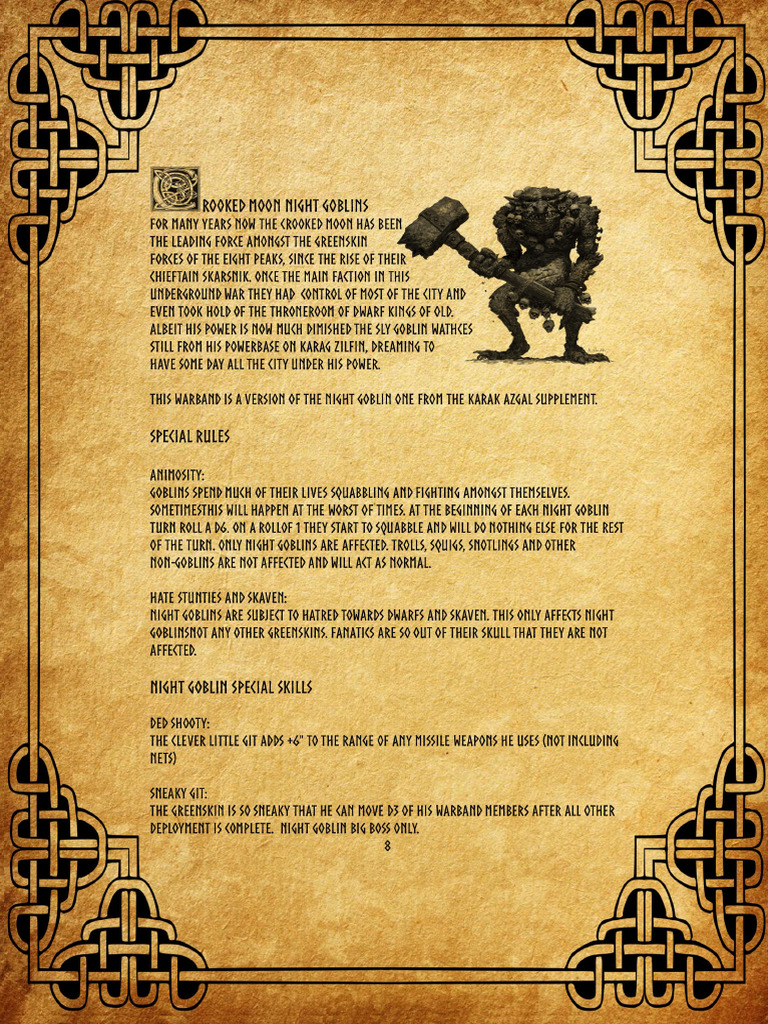 CROOKED MOON NIGHT GOBLINS
FOR MANY YEARS NOW THE CROOKED MOON HAS BEEN THE LEADING FORCE AMONGST THE GREENSKIN FORCES OF THE EIGHT PEAKS, SINCE THE RISE OF THEIR CHIEFTAIN SKARSNIK. ONCE THE MAIN FACTION IN THIS UNDERGROUND WAR THEY HAD CONTROL OF MOST OF THE CITY AND EVEN TOOK HOLD OF THE THRONEROOM OF DWARF KINGS OF OLD. ALBEIT HIS POWER IS NOW MUCH DIMISHED THE SLY GOBLIN WATHCES STILL FROM HIS POWERBASE ON KARAG ZILFIN, DREAMING TO HAVE SOME DAY ALL THE CITY UNDER HIS POWER.

THIS WARBAND IS A VERSION OF THE NIGHT GOBLIN ONE FROM THE KARAK AZGAL SUPPLEMENT.

SPECIAL RULES

ANIMOSITY:
GOBLINS SPEND MUCH OF THEIR LIVES SQUABBLING AND FIGHTING AMONGST THEMSELVES. SOMETIMESTHIS WILL HAPPEN AT THE WORST OF TIMES. AT THE BEGINNING OF EACH NIGHT GOBLIN TURN ROLL A D6. ON A ROLLOF 1 THEY START TO SQUABBLE AND WILL DO NOTHING ELSE FOR THE REST OF THE TURN. ONLY NIGHT GOBLINS ARE AFFECTED. TROLLS, SQUIGS, SNOTLINGS AND OTHER NON-GOBLINS ARE NOT AFFECTED AND WILL ACT AS NORMAL.

HATE STUNTIES AND SKAVEN:
NIGHT GOBLINS ARE SUBJECT TO HATRED TOWARDS DWARFS AND SKAVEN. THIS ONLY AFFECTS NIGHT GOBLINSNOT ANY OTHER GREENSKINS. FANATICS ARE SO OUT OF THEIR SKULL THAT THEY ARE NOT AFFECTED.

NIGHT GOBLIN SPECIAL SKILLS

DED SHOOTY:
THE CLEVER LITTLE GIT ADDS +6" TO THE RANGE OF ANY MISSILE WEAPONS HE USES (NOT INCLUDING NETS)

SNEAKY GIT:
THE GREENSKIN IS SO SNEAKY THAT HE CAN MOVE D3 OF HIS WARBAND MEMBERS AFTER ALL OTHER DEPLOYMENT IS COMPLETE. NIGHT GOBLIN BIG BOSS ONLY.
8